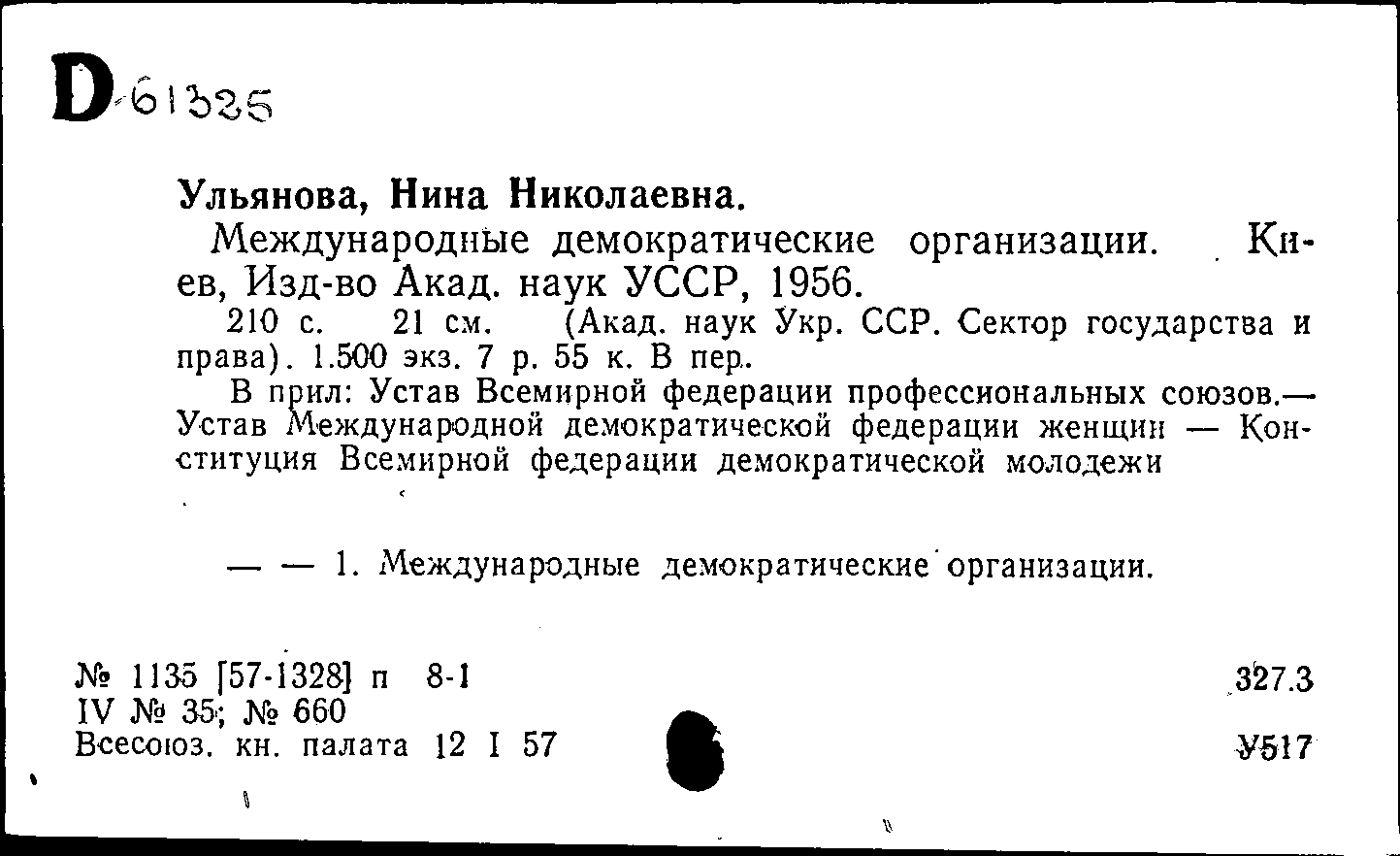 D-61325

Ульянова, Нина Николаевна.

Международные демократические организации. Киев, Изд-во Акад. наук УССР, 1956.

210 с. 21 см. (Акад. наук Укр. ССР. Сектор государства и права). 1.500 экз. 7 р. 55 к. В пер.

В прил: Устав Всемирной федерации профессиональных союзов.— Устав Международной демократической федерации женщин — Конституция Всемирной федерации демократической молодежи

— — 1. Международные демократические организации.

№ 1135 [57-1328] п 8-1
IV № 35; № 660
Всесоюз. кн. палата 12 I 57

327.3

У517